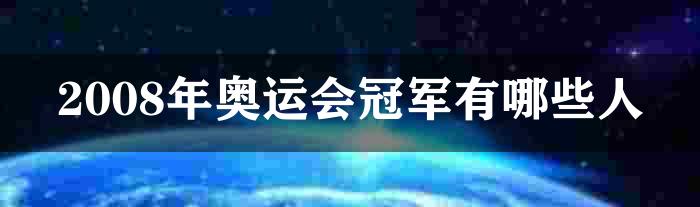 2008年奥运会冠军有哪些人